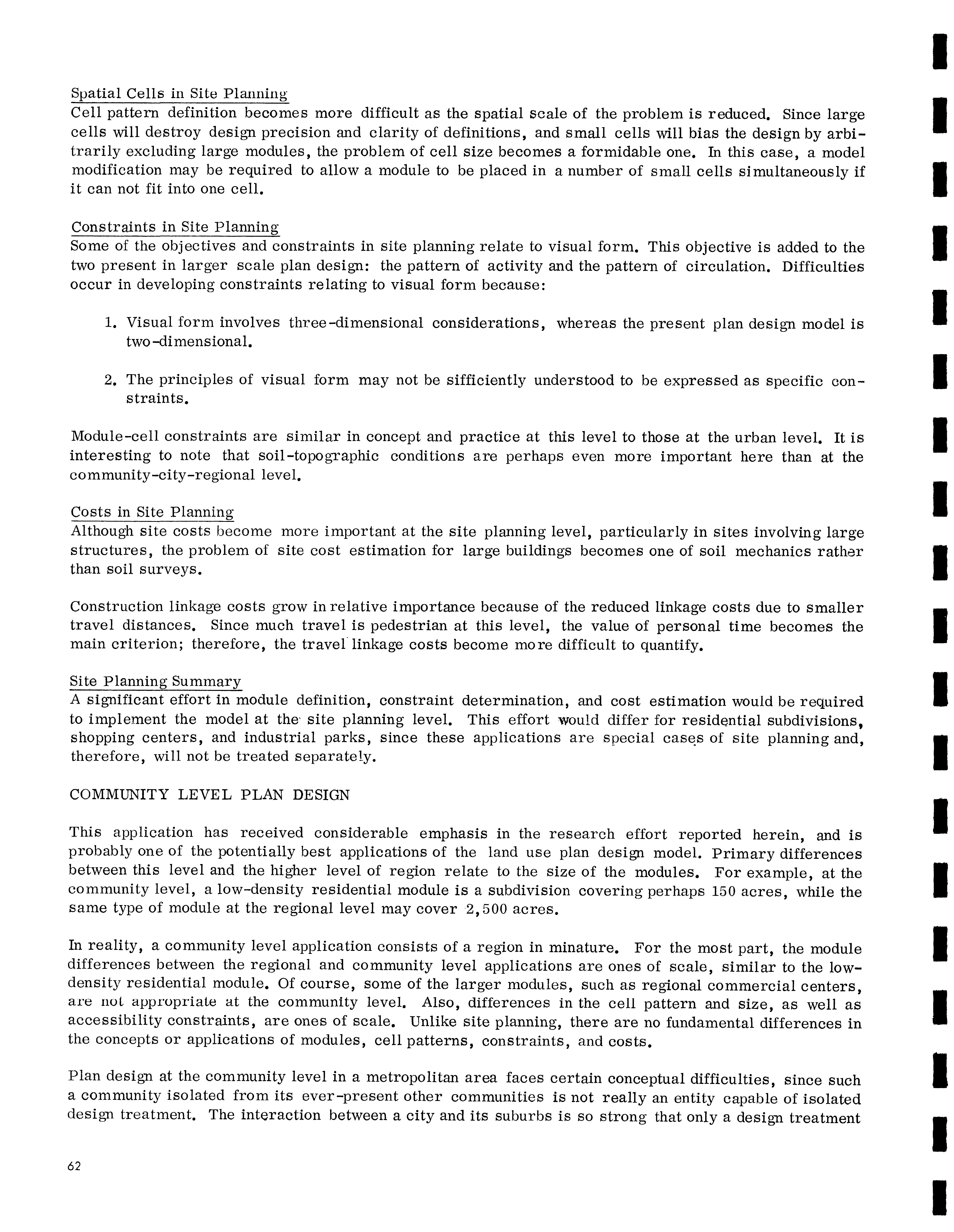 Spatial Cells in Site Planning
Cell pattern definition becomes more difficult as the spatial scale of the problem is reduced. Since large cells will destroy design precision and clarity of definitions, and small cells will bias the design by arbitrarily excluding large modules, the problem of cell size becomes a formidable one. In this case, a model modification may be required to allow a module to be placed in a number of small cells simultaneously if it can not fit into one cell.

Constraints in Site Planning
Some of the objectives and constraints in site planning relate to visual form. This objective is added to the two present in larger scale plan design: the pattern of activity and the pattern of circulation. Difficulties occur in developing constraints relating to visual form because:

1. Visual form involves three-dimensional considerations, whereas the present plan design model is two-dimensional.

2. The principles of visual form may not be sifficiently understood to be expressed as specific constraints.

Module-cell constraints are similar in concept and practice at this level to those at the urban level. It is interesting to note that soil-topographic conditions are perhaps even more important here than at the community-city-regional level.

Costs in Site Planning
Although site costs become more important at the site planning level, particularly in sites involving large structures, the problem of site cost estimation for large buildings becomes one of soil mechanics rather than soil surveys.

Construction linkage costs grow in relative importance because of the reduced linkage costs due to smaller travel distances. Since much travel is pedestrian at this level, the value of personal time becomes the main criterion; therefore, the travel linkage costs become more difficult to quantify.

Site Planning Summary
A significant effort in module definition, constraint determination, and cost estimation would be required to implement the model at the site planning level. This effort would differ for residential subdivisions, shopping centers, and industrial parks, since these applications are special cases of site planning and, therefore, will not be treated separately.

COMMUNITY LEVEL PLAN DESIGN

This application has received considerable emphasis in the research effort reported herein, and is probably one of the potentially best applications of the land use plan design model. Primary differences between this level and the higher level of region relate to the size of the modules. For example, at the community level, a low-density residential module is a subdivision covering perhaps 150 acres, while the same type of module at the regional level may cover 2,500 acres.

In reality, a community level application consists of a region in minature. For the most part, the module differences between the regional and community level applications are ones of scale, similar to the low-density residential module. Of course, some of the larger modules, such as regional commercial centers, are not appropriate at the community level. Also, differences in the cell pattern and size, as well as accessibility constraints, are ones of scale. Unlike site planning, there are no fundamental differences in the concepts or applications of modules, cell patterns, constraints, and costs.

Plan design at the community level in a metropolitan area faces certain conceptual difficulties, since such a community isolated from its ever-present other communities is not really an entity capable of isolated design treatment. The interaction between a city and its suburbs is so strong that only a design treatment

62